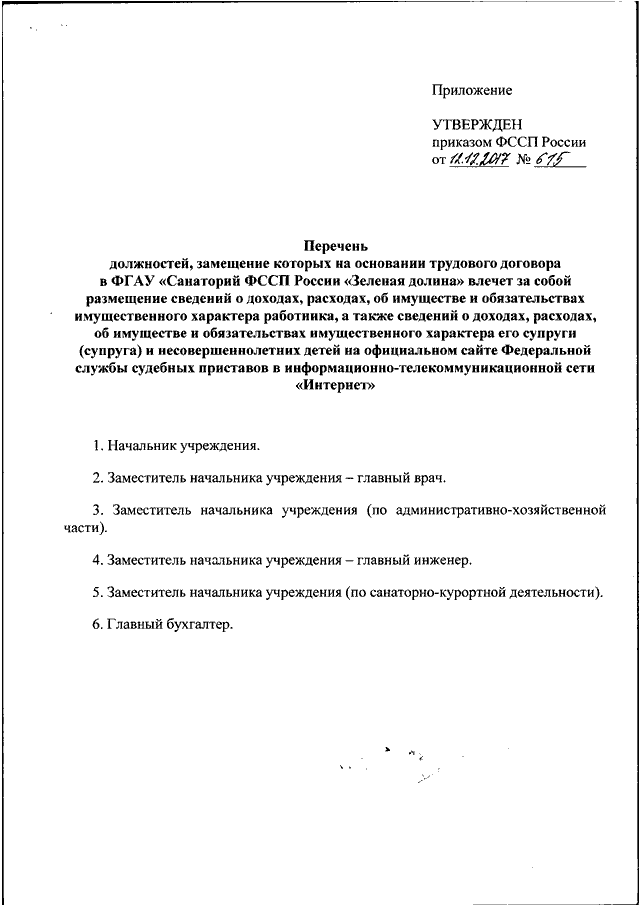 Приложение

УТВЕРЖДЕН
приказом ФССП России
от 11.12.2017 № 615

Перечень
должностей, замещение которых на основании трудового договора в ФГАУ «Санаторий ФССП России «Зеленая долина» влечет за собой размещение сведений о доходах, расходах, об имуществе и обязательствах имущественного характера работника, а также сведений о доходах, расходах, об имуществе и обязательствах имущественного характера его супруги (супруга) и несовершеннолетних детей на официальном сайте Федеральной службы судебных приставов в информационно-телекоммуникационной сети «Интернет»

1. Начальник учреждения.

2. Заместитель начальника учреждения – главный врач.

3. Заместитель начальника учреждения (по административно-хозяйственной части).

4. Заместитель начальника учреждения – главный инженер.

5. Заместитель начальника учреждения (по санаторно-курортной деятельности).

6. Главный бухгалтер.